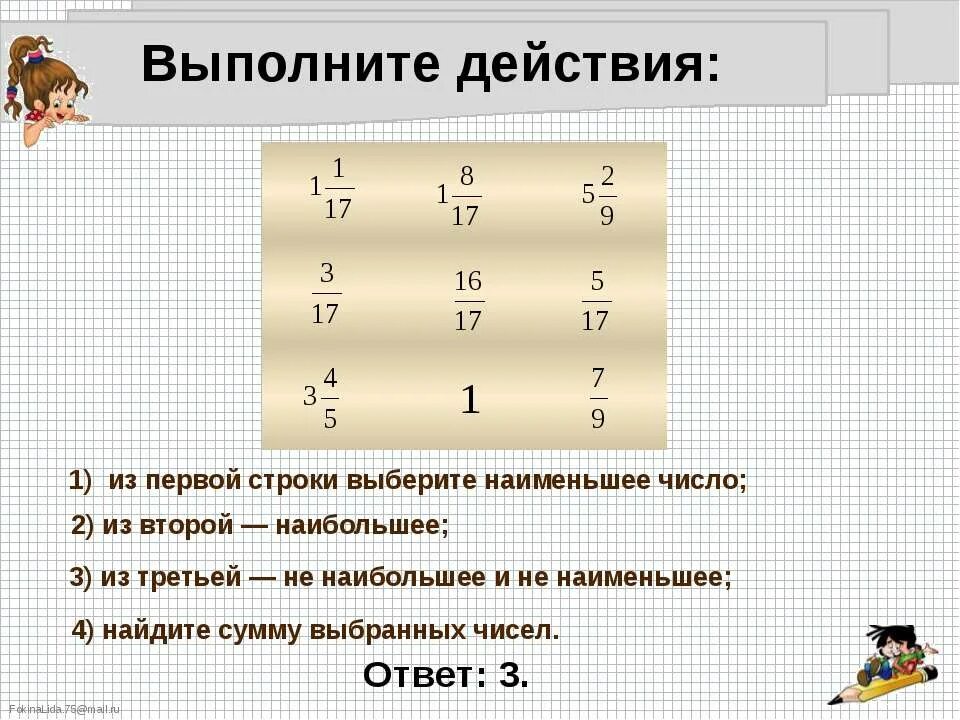 Выполните действия:

| $1\frac{1}{17}$ | $1\frac{8}{17}$ | $5\frac{2}{9}$ |
|---|---|---|
| $\frac{3}{17}$ | $\frac{16}{17}$ | $\frac{5}{17}$ |
| $3\frac{4}{5}$ | $1$ | $\frac{7}{9}$ |

1) из первой строки выберите наименьшее число;

2) из второй — наибольшее;

3) из третьей — не наибольшее и не наименьшее;

4) найдите сумму выбранных чисел.

Ответ: 3.

FokinaLida.75@mail.ru